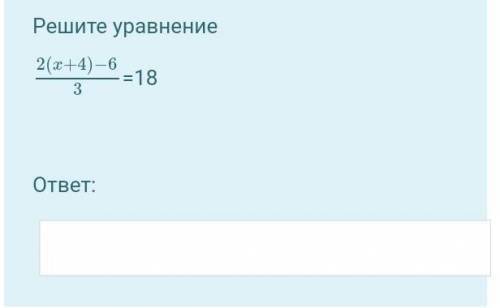 Решите уравнение

$\frac{2(x+4)-6}{3}=18$

Ответ: